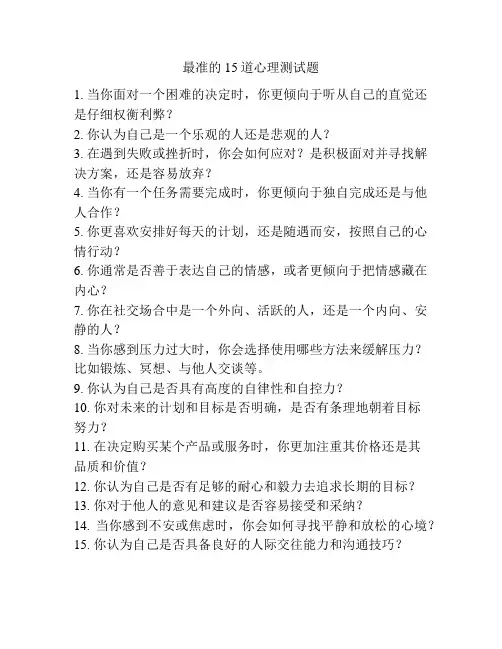 最准的 15 道心理测试题

1. 当你面对一个困难的决定时，你更倾向于听从自己的直觉还是仔细权衡利弊？
2. 你认为自己是一个乐观的人还是悲观的人？
3. 在遇到失败或挫折时，你会如何应对？是积极面对并寻找解决方案，还是容易放弃？
4. 当你有一个任务需要完成时，你更倾向于独自完成还是与他人合作？
5. 你更喜欢安排好每天的计划，还是随遇而安，按照自己的心情行动？
6. 你通常是否善于表达自己的情感，或者更倾向于把情感藏在内心？
7. 你在社交场合中是一个外向、活跃的人，还是一个内向、安静的人？
8. 当你感到压力过大时，你会选择使用哪些方法来缓解压力？比如锻炼、冥想、与他人交谈等。
9. 你认为自己是否具有高度的自律性和自控力？
10. 你对未来的计划和目标是否明确，是否有条理地朝着目标努力？
11. 在决定购买某个产品或服务时，你更加注重其价格还是其品质和价值？
12. 你认为自己是否有足够的耐心和毅力去追求长期的目标？
13. 你对于他人的意见和建议是否容易接受和采纳？
14. 当你感到不安或焦虑时，你会如何寻找平静和放松的心境？
15. 你认为自己是否具备良好的人际交往能力和沟通技巧？